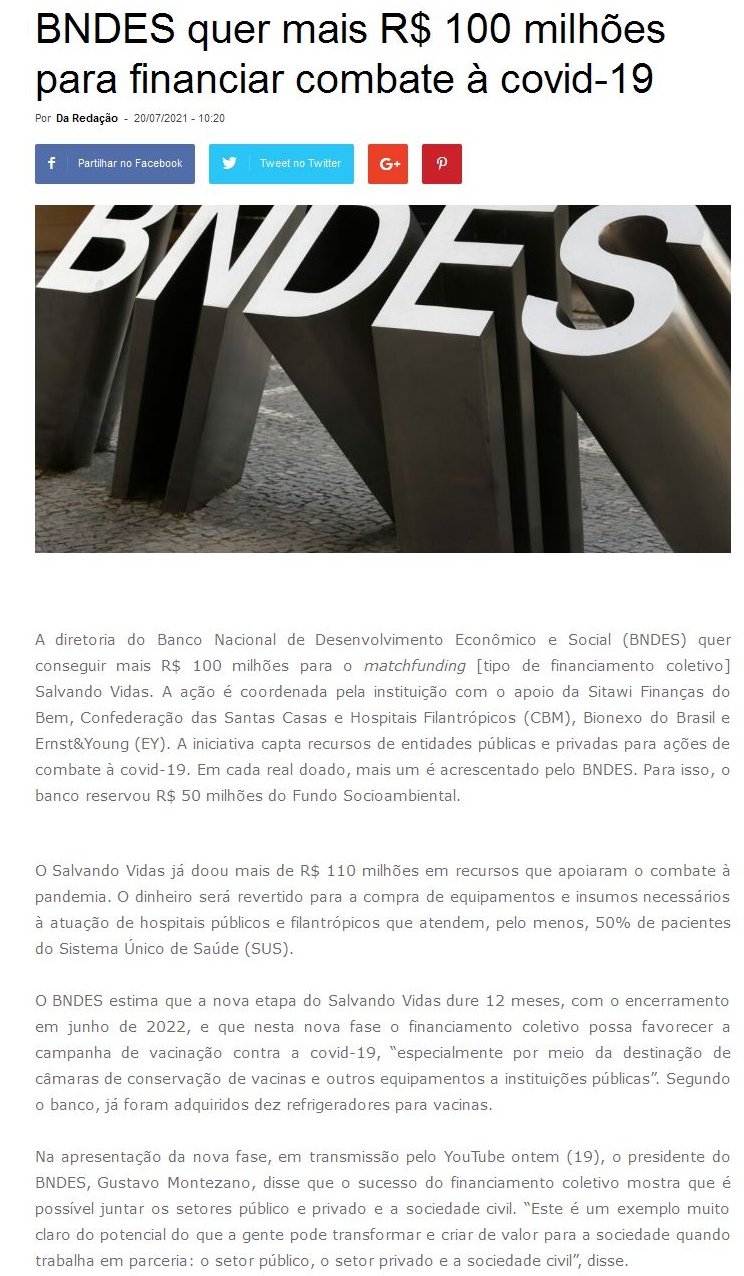 BNDES quer mais R$ 100 milhões para financiar combate à covid-19

Por Da Redação - 20/07/2021 - 10:20

Partilhar no Facebook

Tweet no Twitter

G+

BNDES

A diretoria do Banco Nacional de Desenvolvimento Econômico e Social (BNDES) quer conseguir mais R$ 100 milhões para o matchfunding [tipo de financiamento coletivo] Salvando Vidas. A ação é coordenada pela instituição com o apoio da Sitawi Finanças do Bem, Confederação das Santas Casas e Hospitais Filantrópicos (CBM), Bionexo do Brasil e Ernst&Young (EY). A iniciativa capta recursos de entidades públicas e privadas para ações de combate à covid-19. Em cada real doado, mais um é acrescentado pelo BNDES. Para isso, o banco reservou R$ 50 milhões do Fundo Socioambiental.

O Salvando Vidas já doou mais de R$ 110 milhões em recursos que apoiaram o combate à pandemia. O dinheiro será revertido para a compra de equipamentos e insumos necessários à atuação de hospitais públicos e filantrópicos que atendem, pelo menos, 50% de pacientes do Sistema Único de Saúde (SUS).

O BNDES estima que a nova etapa do Salvando Vidas dure 12 meses, com o encerramento em junho de 2022, e que nesta nova fase o financiamento coletivo possa favorecer a campanha de vacinação contra a covid-19, “especialmente por meio da destinação de câmaras de conservação de vacinas e outros equipamentos a instituições públicas”. Segundo o banco, já foram adquiridos dez refrigeradores para vacinas.

Na apresentação da nova fase, em transmissão pelo YouTube ontem (19), o presidente do BNDES, Gustavo Montezano, disse que o sucesso do financiamento coletivo mostra que é possível juntar os setores público e privado e a sociedade civil. “Este é um exemplo muito claro do potencial do que a gente pode transformar e criar de valor para a sociedade quando trabalha em parceria: o setor público, o setor privado e a sociedade civil”, disse.